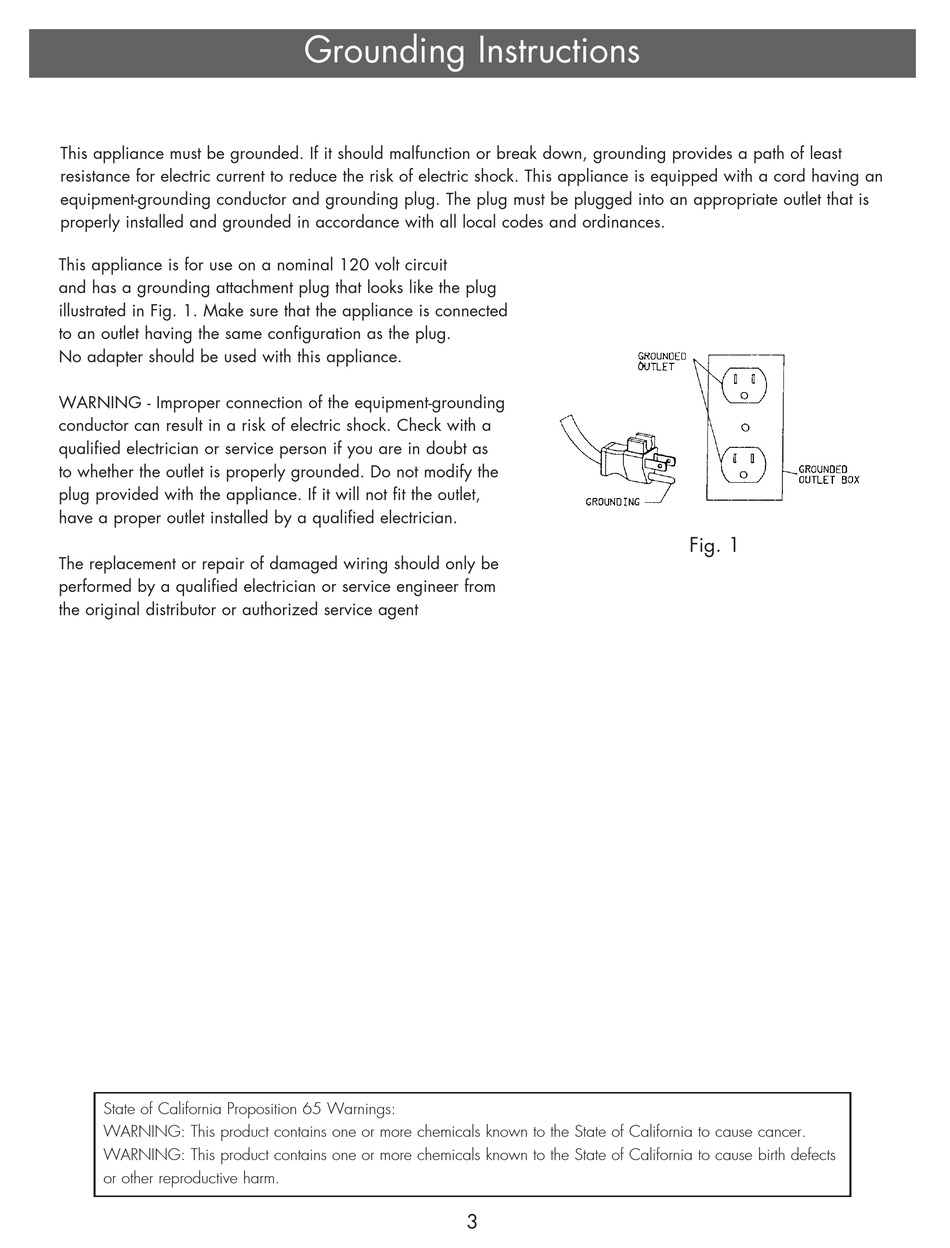 Grounding Instructions

This appliance must be grounded. If it should malfunction or break down, grounding provides a path of least resistance for electric current to reduce the risk of electric shock. This appliance is equipped with a cord having an equipment-grounding conductor and grounding plug. The plug must be plugged into an appropriate outlet that is properly installed and grounded in accordance with all local codes and ordinances.

This appliance is for use on a nominal 120 volt circuit and has a grounding attachment plug that looks like the plug illustrated in Fig. 1. Make sure that the appliance is connected to an outlet having the same configuration as the plug. No adapter should be used with this appliance.

WARNING - Improper connection of the equipment-grounding conductor can result in a risk of electric shock. Check with a qualified electrician or service person if you are in doubt as to whether the outlet is properly grounded. Do not modify the plug provided with the appliance. If it will not fit the outlet, have a proper outlet installed by a qualified electrician.

The replacement or repair of damaged wiring should only be performed by a qualified electrician or service engineer from the original distributor or authorized service agent

GROUNDED OUTLET

GROUNDED OUTLET BOX

GROUNDING

Fig. 1

State of California Proposition 65 Warnings:
WARNING: This product contains one or more chemicals known to the State of California to cause cancer.
WARNING: This product contains one or more chemicals known to the State of California to cause birth defects or other reproductive harm.

3